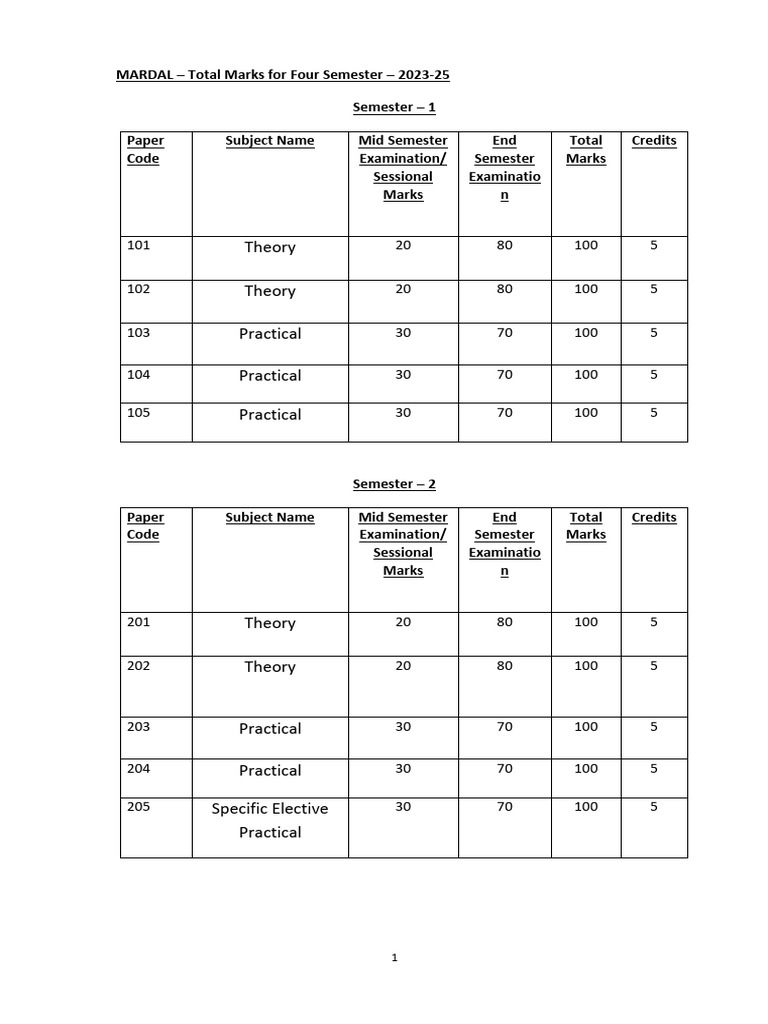 MARDAL – Total Marks for Four Semester – 2023-25

Semester – 1

| Paper Code | Subject Name | Mid Semester Examination/ Sessional Marks | End Semester Examination | Total Marks | Credits |
|---|---|---|---|---|---|
| 101 | Theory | 20 | 80 | 100 | 5 |
| 102 | Theory | 20 | 80 | 100 | 5 |
| 103 | Practical | 30 | 70 | 100 | 5 |
| 104 | Practical | 30 | 70 | 100 | 5 |
| 105 | Practical | 30 | 70 | 100 | 5 |

Semester – 2

| Paper Code | Subject Name | Mid Semester Examination/ Sessional Marks | End Semester Examination | Total Marks | Credits |
|---|---|---|---|---|---|
| 201 | Theory | 20 | 80 | 100 | 5 |
| 202 | Theory | 20 | 80 | 100 | 5 |
| 203 | Practical | 30 | 70 | 100 | 5 |
| 204 | Practical | 30 | 70 | 100 | 5 |
| 205 | Specific Elective Practical | 30 | 70 | 100 | 5 |

1